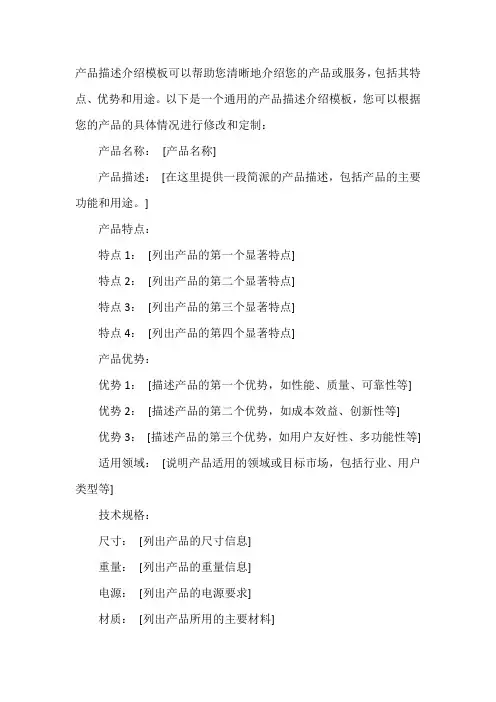 产品描述介绍模板可以帮助您清晰地介绍您的产品或服务，包括其特点、优势和用途。以下是一个通用的产品描述介绍模板，您可以根据您的产品的具体情况进行修改和定制：

产品名称： [产品名称]

产品描述： [在这里提供一段简派的产品描述，包括产品的主要功能和用途。]

产品特点：

特点 1： [列出产品的第一个显著特点]

特点 2： [列出产品的第二个显著特点]

特点 3： [列出产品的第三个显著特点]

特点 4： [列出产品的第四个显著特点]

产品优势：

优势 1： [描述产品的第一个优势，如性能、质量、可靠性等]

优势 2： [描述产品的第二个优势，如成本效益、创新性等]

优势 3： [描述产品的第三个优势，如用户友好性、多功能性等]

适用领域： [说明产品适用的领域或目标市场，包括行业、用户类型等]

技术规格：

尺寸： [列出产品的尺寸信息]

重量： [列出产品的重量信息]

电源： [列出产品的电源要求]

材质： [列出产品所用的主要材料]